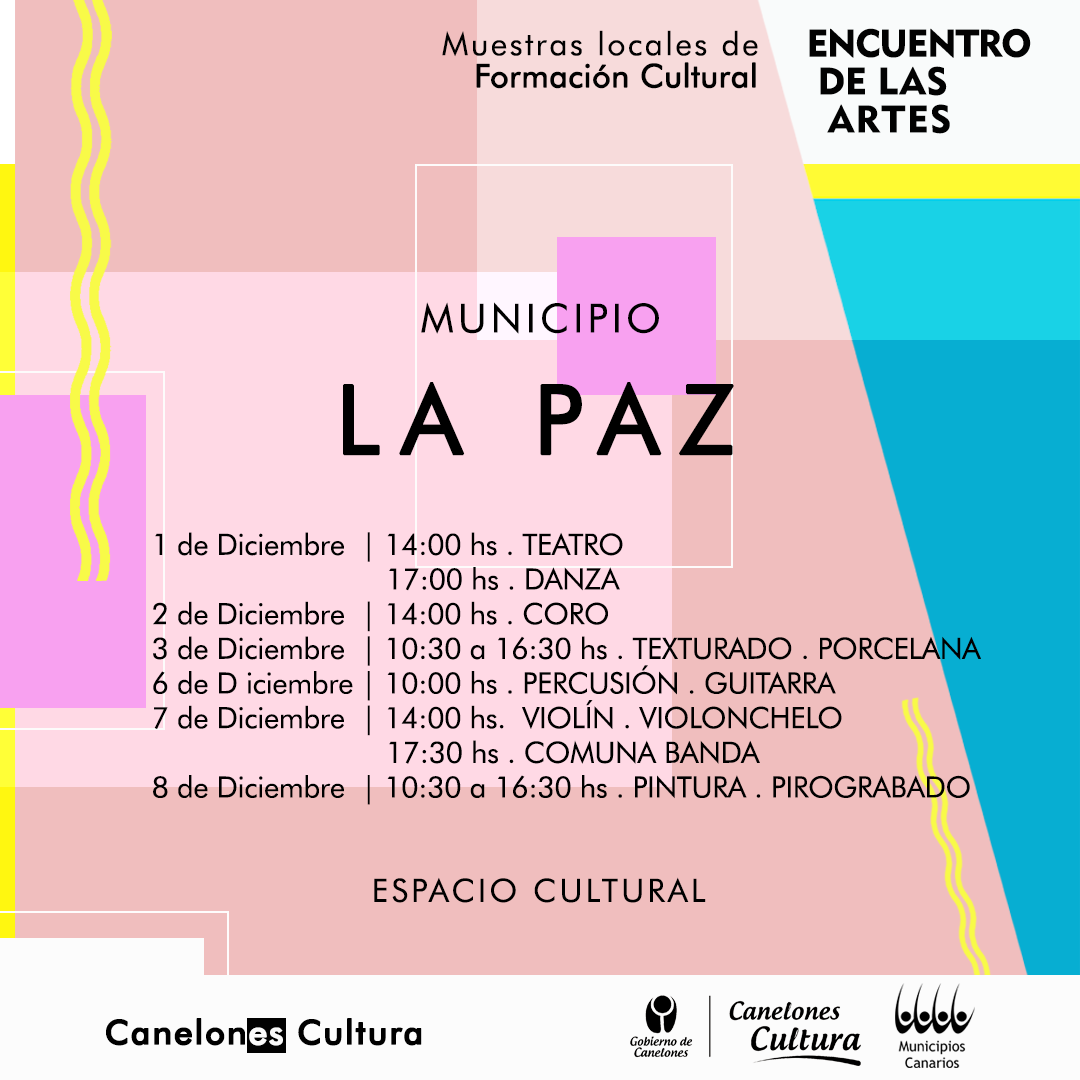 Muestras locales de
Formación Cultural

ENCUENTRO DE LAS ARTES

MUNICIPIO
LA PAZ

1 de Diciembre | 14:00 hs . TEATRO
17:00 hs . DANZA
2 de Diciembre | 14:00 hs . CORO
3 de Diciembre | 10:30 a 16:30 hs . TEXTURADO . PORCELANA
6 de D iciembre | 10:00 hs . PERCUSIÓN . GUITARRA
7 de Diciembre | 14:00 hs. VIOLÍN . VIOLONCHELO
17:30 hs . COMUNA BANDA
8 de Diciembre | 10:30 a 16:30 hs . PINTURA . PIROGRABADO

ESPACIO CULTURAL

Canelones Cultura

Gobierno de Canelones

Canelones Cultura

Municipios Canarios